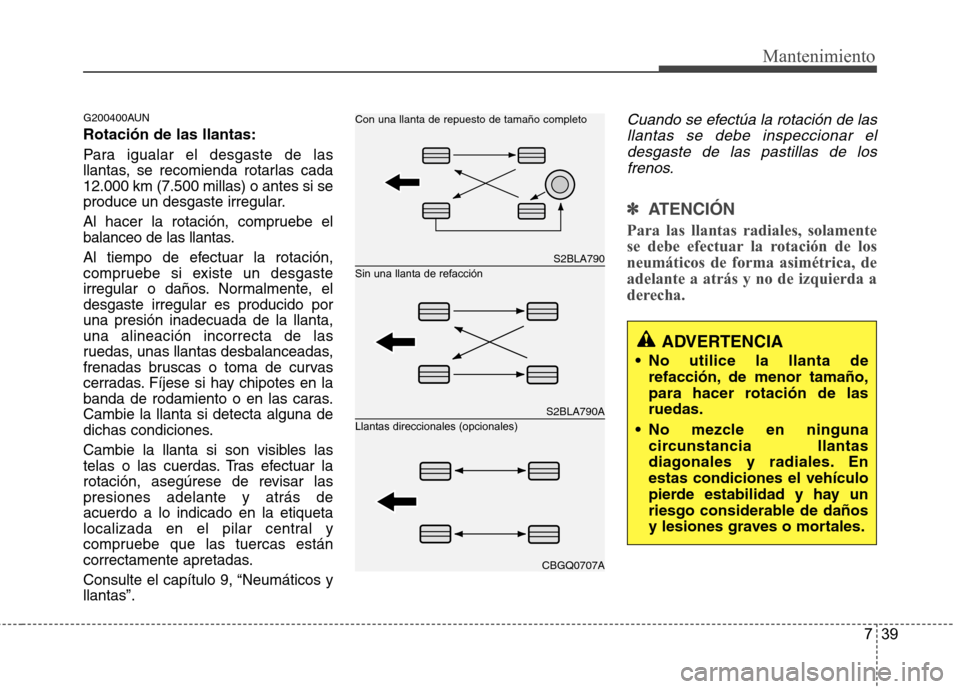 Mantenimiento

G200400AUN

Rotación de las llantas:

Para igualar el desgaste de las llantas, se recomienda rotarlas cada 12.000 km (7.500 millas) o antes si se produce un desgaste irregular.

Al hacer la rotación, compruebe el balanceo de las llantas.

Al tiempo de efectuar la rotación, compruebe si existe un desgaste irregular o daños. Normalmente, el desgaste irregular es producido por una presión inadecuada de la llanta, una alineación incorrecta de las ruedas, unas llantas desbalanceadas, frenadas bruscas o toma de curvas cerradas. Fíjese si hay chipotes en la banda de rodamiento o en las caras. Cambie la llanta si detecta alguna de dichas condiciones.

Cambie la llanta si son visibles las telas o las cuerdas. Tras efectuar la rotación, asegúrese de revisar las presiones adelante y atrás de acuerdo a lo indicado en la etiqueta localizada en el pilar central y compruebe que las tuercas están correctamente apretadas.

Consulte el capítulo 9, “Neumáticos y llantas”.

Con una llanta de repuesto de tamaño completo

S2BLA790

Sin una llanta de refacción

S2BLA790A

Llantas direccionales (opcionales)

CBGQ0707A

Cuando se efectúa la rotación de las llantas se debe inspeccionar el desgaste de las pastillas de los frenos.

✽ ATENCIÓN

Para las llantas radiales, solamente se debe efectuar la rotación de los neumáticos de forma asimétrica, de adelante a atrás y no de izquierda a derecha.

ADVERTENCIA

• No utilice la llanta de refacción, de menor tamaño, para hacer rotación de las ruedas.

• No mezcle en ninguna circunstancia llantas diagonales y radiales. En estas condiciones el vehículo pierde estabilidad y hay un riesgo considerable de daños y lesiones graves o mortales.

7 39

carmanualsonline.info